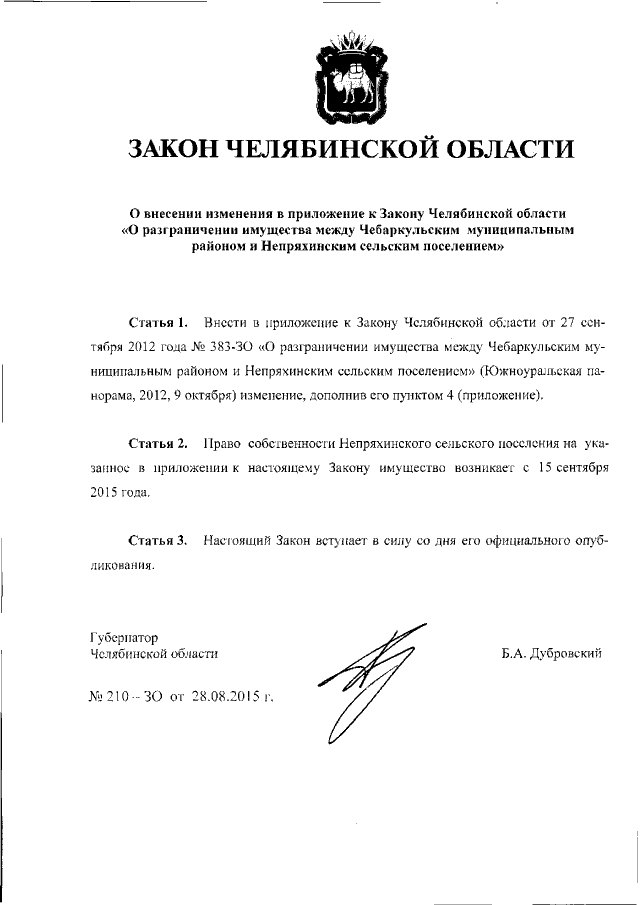 ЗАКОН ЧЕЛЯБИНСКОЙ ОБЛАСТИ

О внесении изменения в приложение к Закону Челябинской области «О разграничении имущества между Чебаркульским муниципальным районом и Непряхинским сельским поселением»

Статья 1. Внести в приложение к Закону Челябинской области от 27 сентября 2012 года № 383-ЗО «О разграничении имущества между Чебаркульским муниципальным районом и Непряхинским сельским поселением» (Южноуральская панорама, 2012, 9 октября) изменение, дополнив его пунктом 4 (приложение).

Статья 2. Право собственности Непряхинского сельского поселения на указанное в приложении к настоящему Закону имущество возникает с 15 сентября 2015 года.

Статья 3. Настоящий Закон вступает в силу со дня его официального опубликования.

Губернатор
Челябинской области

Б.А. Дубровский

№ 210 – ЗО от 28.08.2015 г.